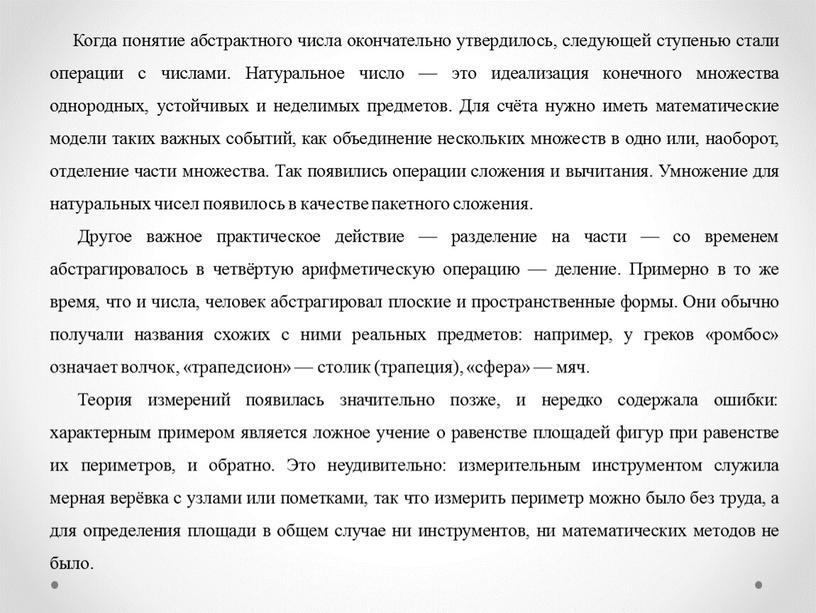 Когда понятие абстрактного числа окончательно утвердилось, следующей ступенью стали операции с числами. Натуральное число — это идеализация конечного множества однородных, устойчивых и неделимых предметов. Для счёта нужно иметь математические модели таких важных событий, как объединение нескольких множеств в одно или, наоборот, отделение части множества. Так появились операции сложения и вычитания. Умножение для натуральных чисел появилось в качестве пакетного сложения.

Другое важное практическое действие — разделение на части — со временем абстрагировалось в четвёртую арифметическую операцию — деление. Примерно в то же время, что и числа, человек абстрагировал плоские и пространственные формы. Они обычно получали названия схожих с ними реальных предметов: например, у греков «ромбос» означает волчок, «трапедсион» — столик (трапеция), «сфера» — мяч.

Теория измерений появилась значительно позже, и нередко содержала ошибки: характерным примером является ложное учение о равенстве площадей фигур при равенстве их периметров, и обратно. Это неудивительно: измерительным инструментом служила мерная верёвка с узлами или пометками, так что измерить периметр можно было без труда, а для определения площади в общем случае ни инструментов, ни математических методов не было.